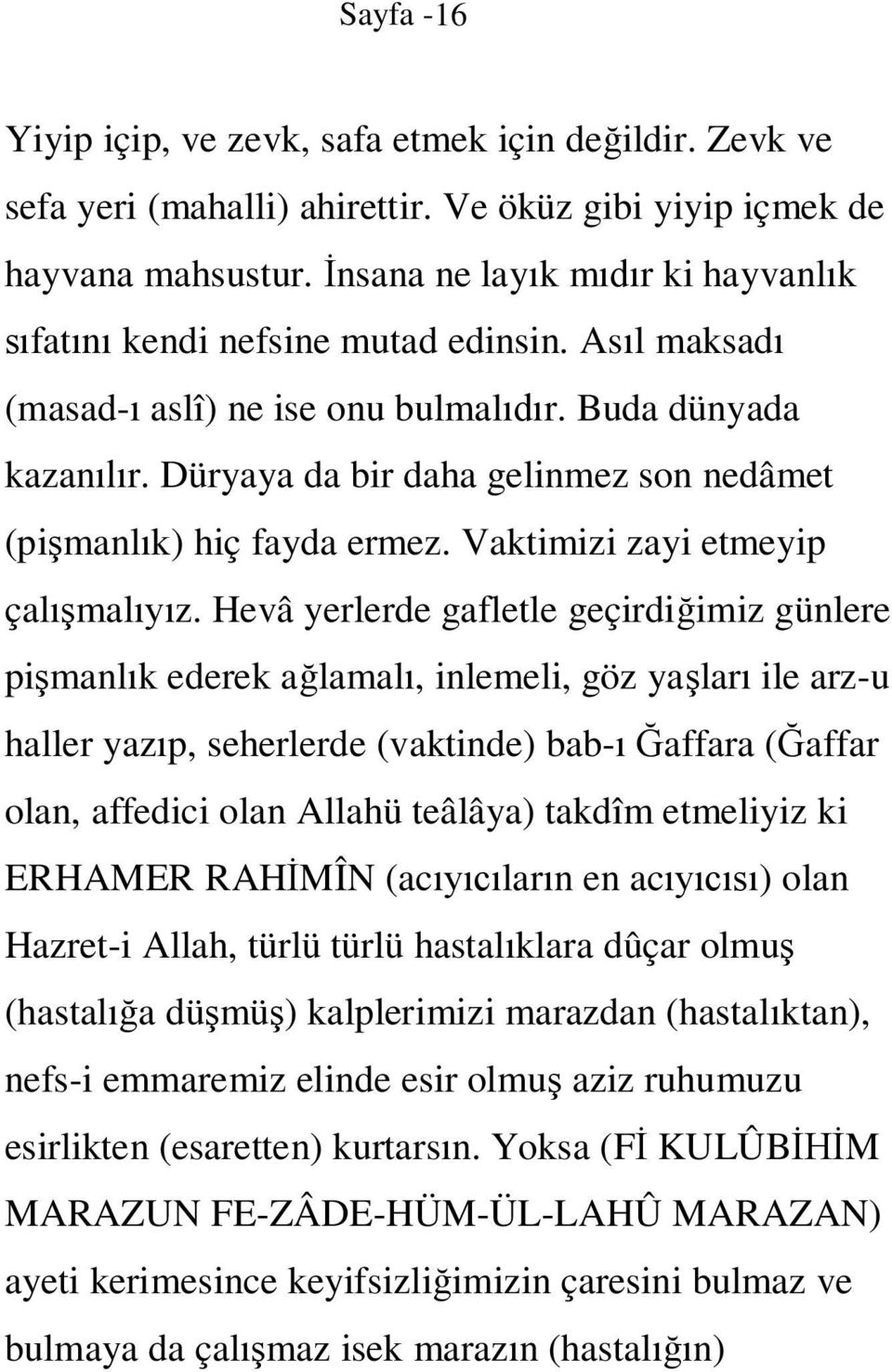 Sayfa -16

Yiyip içip, ve zevk, safa etmek için değildir. Zevk ve sefa yeri (mahalli) ahirettir. Ve öküz gibi yiyip içmek de hayvana mahsustur. İnsana ne layık mıdır ki hayvanlık sıfatını kendi nefsine mutad edinsin. Asıl maksadı (masad-ı aslî) ne ise onu bulmalıdır. Buda dünyada kazanılır. Düryaya da bir daha gelinmez son nedâmet (pişmanlık) hiç fayda ermez. Vaktimizi zayi etmeyip çalışmalıyız. Hevâ yerlerde gafletle geçirdiğimiz günlere pişmanlık ederek ağlamalı, inlemeli, göz yaşları ile arz-u haller yazıp, seherlerde (vaktinde) bab-ı Ğaffara (Ğaffar olan, affedici olan Allahü teâlâya) takdîm etmeliyiz ki ERHAMER RAHİMÎN (acıyıcıların en acıyıcısı) olan Hazret-i Allah, türlü türlü hastalıklara dûçar olmuş (hastalığa düşmüş) kalplerimizi marazdan (hastalıktan), nefs-i emmaremiz elinde esir olmuş aziz ruhumuzu esirlikten (esaretten) kurtarsın. Yoksa (Fİ KULÛBİHİM MARAZUN FE-ZÂDE-HÜM-ÜL-LAHÛ MARAZAN) ayeti kerimesince keyifsizliğimizin çaresini bulmaz ve bulmaya da çalışmaz isek marazın (hastalığın)